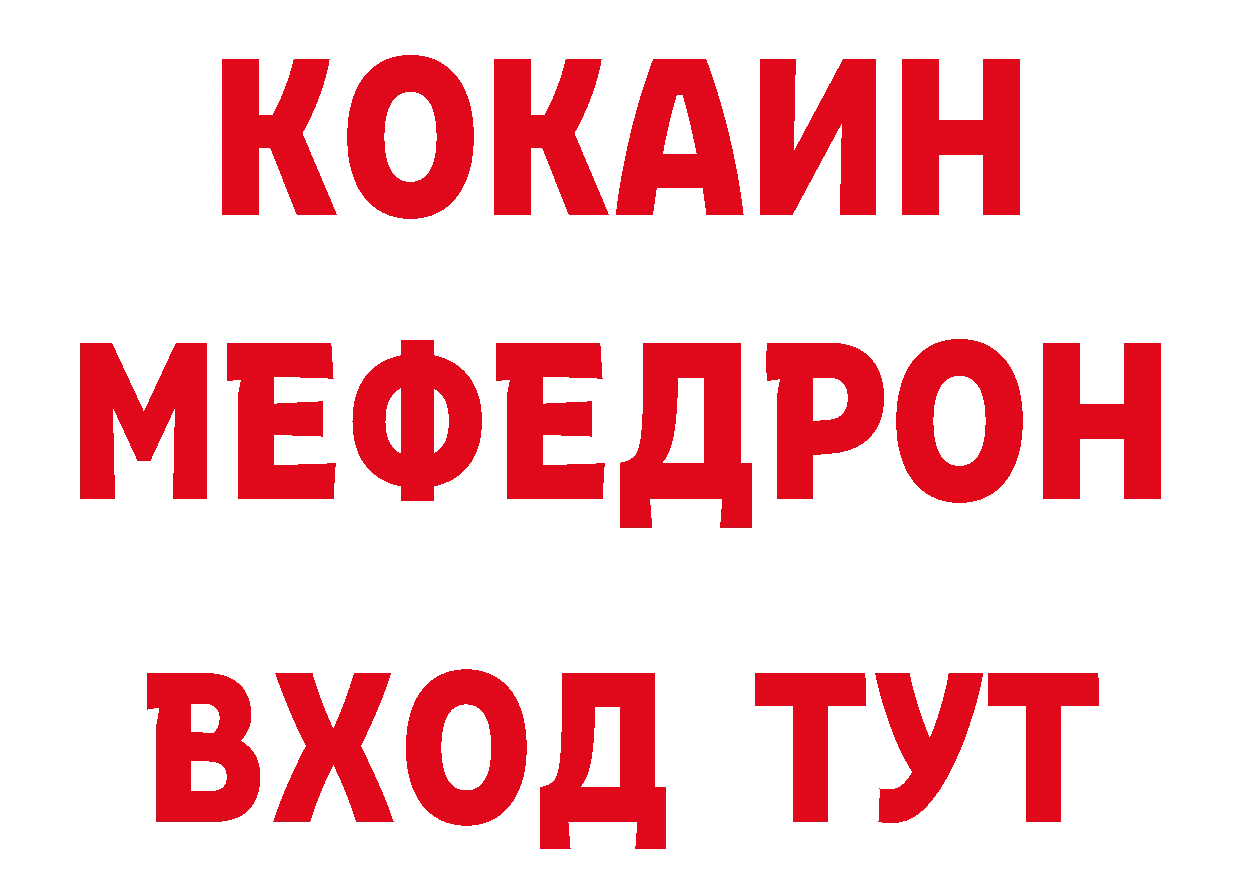 КОКАИН
МЕФЕДРОН
ВХОД ТУТ